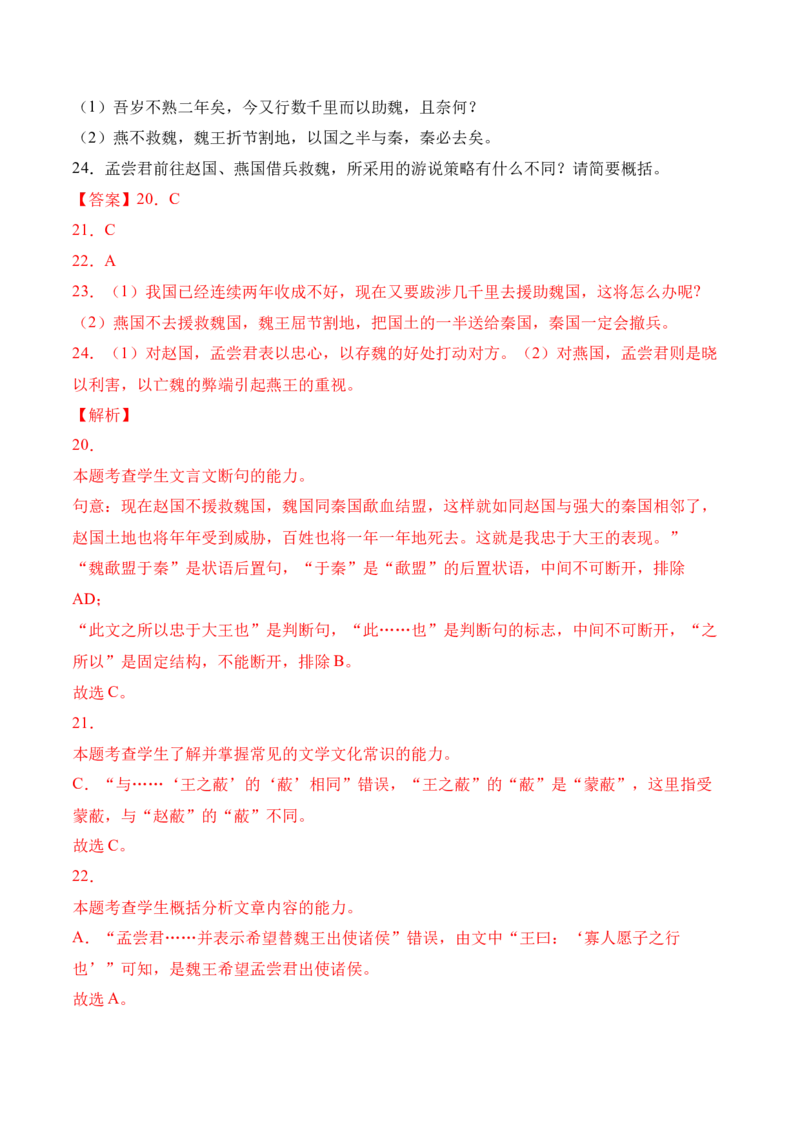 （1）吾岁不熟二年矣，今又行数千里而以助魏，且奈何？

（2）燕不救魏，魏王折节割地，以国之半与秦，秦必去矣。

24.孟尝君前往赵国、燕国借兵救魏，所采用的游说策略有什么不同？请简要概括。

【答案】20.C

21.C

22.A

23.（1）我国已经连续两年收成不好，现在又要跋涉几千里去援助魏国，这将怎么办呢？

（2）燕国不去援救魏国，魏王屈节割地，把国土的一半送给秦国，秦国一定会撤兵。

24.（1）对赵国，孟尝君表以忠心，以存魏的好处打动对方。（2）对燕国，孟尝君则是晓以利害，以亡魏的弊端引起燕王的重视。

【解析】

20.

本题考查学生文言文断句的能力。

句意：现在赵国不援救魏国，魏国同秦国歃血结盟，这样就如同赵国与强大的秦国相邻了，赵国土地也将年年受到威胁，百姓也将一年一年地死去。这就是我忠于大王的表现。”

“魏歃盟于秦”是状语后置句，“于秦”是“歃盟”的后置状语，中间不可断开，排除AD；

“此文之所以忠于大王也”是判断句，“此……也”是判断句的标志，中间不可断开，“之所以”是固定结构，不能断开，排除B。

故选C。

21.

本题考查学生了解并掌握常见的文学文化常识的能力。

C.“与……‘王之蔽’的‘蔽’相同”错误，“王之蔽”的“蔽”是“蒙蔽”，这里指受蒙蔽，与“赵蔽”的“蔽”不同。

故选C。

22.

本题考查学生概括分析文章内容的能力。

A.“孟尝君……并表示希望替魏王出使诸侯”错误，由文中“王曰：‘寡人愿子之行也’”可知，是魏王希望孟尝君出使诸侯。

故选A。